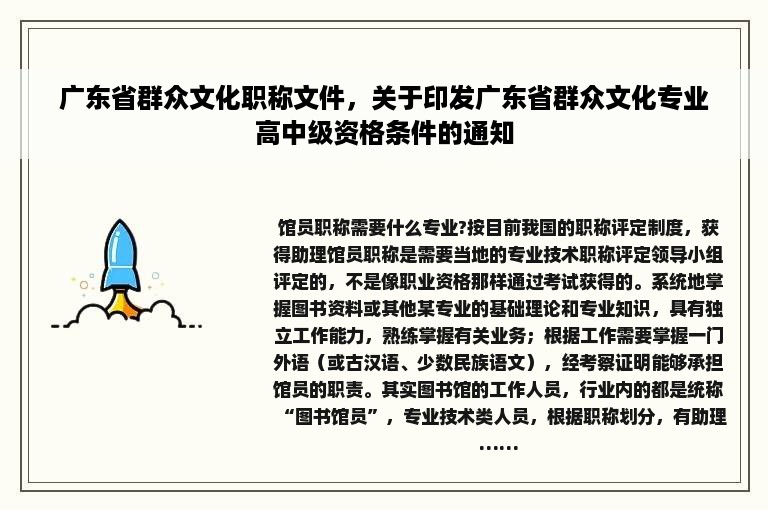 广东省群众文化职称文件，关于印发广东省群众文化专业高中级资格条件的通知

馆员职称需要什么专业?按目前我国的职称评定制度，获得助理馆员职称是需要当地的专业技术职称评定领导小组评定的，不是像职业资格那样通过考试获得的。系统地掌握图书资料或其他某专业的基础理论和专业知识，具有独立工作能力，熟练掌握有关业务；根据工作需要掌握一门外语（或古汉语、少数民族语文），经考察证明能够承担馆员的职责。其实图书馆的工作人员，行业内的都是统称“图书馆员”，专业技术类人员，根据职称划分，有助理……